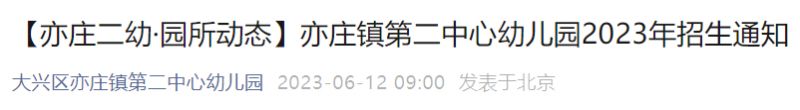 【亦庄二幼·园所动态】亦庄镇第二中心幼儿园2023年招生通知

大兴区亦庄镇第二中心幼儿园 2023-06-12 09:00 发表于北京